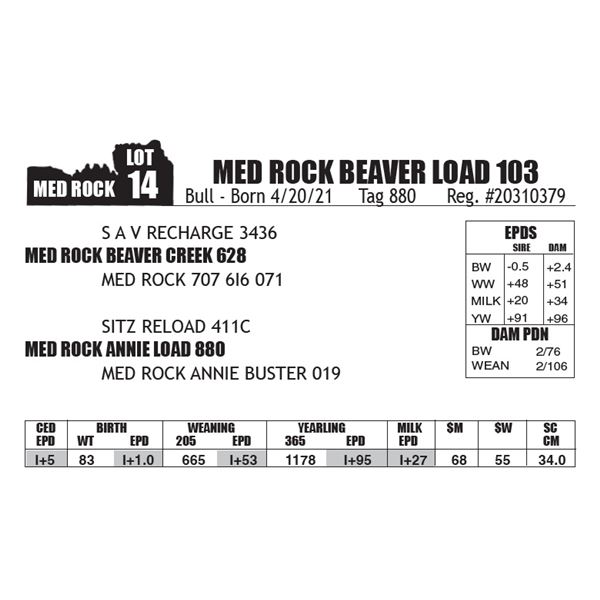 MED ROCK
LOT
14

MED ROCK BEAVER LOAD 103
Bull - Born 4/20/21 Tag 880 Reg. #20310379

S A V RECHARGE 3436
MED ROCK BEAVER CREEK 628
MED ROCK 707 6I6 071

SITZ RELOAD 411C
MED ROCK ANNIE LOAD 880
MED ROCK ANNIE BUSTER 019

EPDS
| | SIRE | DAM |
|---|---|---|
| BW | -0.5 | +2.4 |
| WW | +48 | +51 |
| MILK | +20 | +34 |
| YW | +91 | +96 |

DAM PDN
BW 2/76
WEAN 2/106

| CED EPD | BIRTH WT | BIRTH EPD | WEANING 205 | WEANING EPD | YEARLING 365 | YEARLING EPD | MILK EPD | $M | $W | SC CM |
|---|---|---|---|---|---|---|---|---|---|---|
| I+5 | 83 | I+1.0 | 665 | I+53 | 1178 | I+95 | I+27 | 68 | 55 | 34.0 |